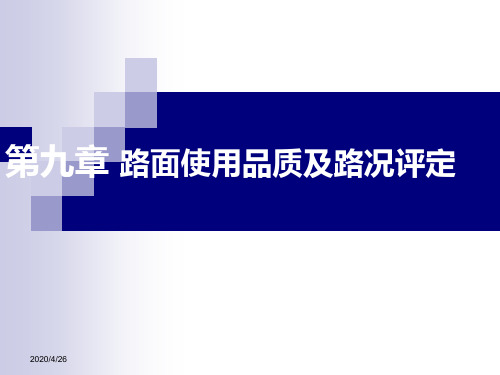 第九章 路面使用品质及路况评定

2020/4/26